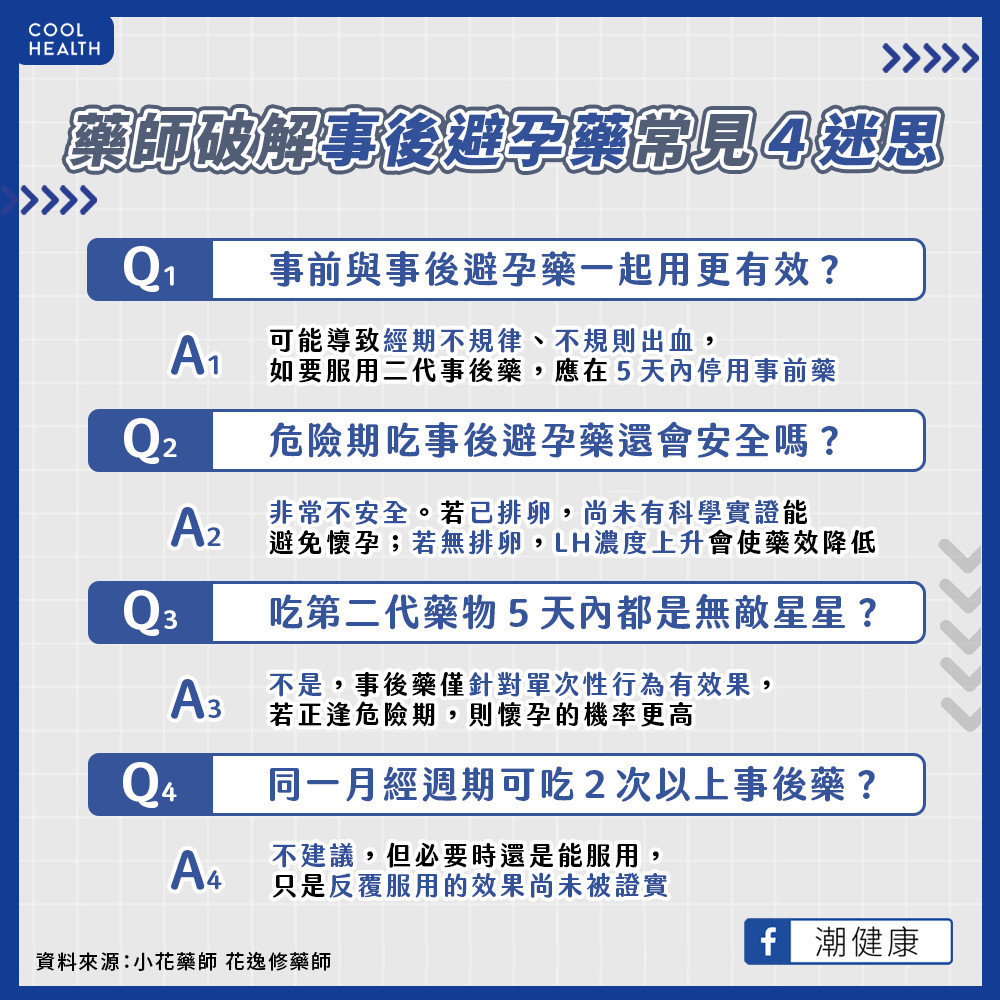 COOL HEALTH

藥師破解事後避孕藥常見 4 迷思

Q1 事前與事後避孕藥一起用更有效？

A1 可能導致經期不規律、不規則出血，如要服用二代事後藥，應在 5 天內停用事前藥

Q2 危險期吃事後避孕藥還會安全嗎？

A2 非常不安全。若已排卵，尚未有科學實證能避免懷孕；若無排卵，LH濃度上升會使藥效降低

Q3 吃第二代藥物 5 天內都是無敵星星？

A3 不是，事後藥僅針對單次性行為有效果，若正逢危險期，則懷孕的機率更高

Q4 同一月經週期可吃 2 次以上事後藥？

A4 不建議，但必要時還是能服用，只是反覆服用的效果尚未被證實

資料來源：小花藥師 花逸修藥師

f 潮健康